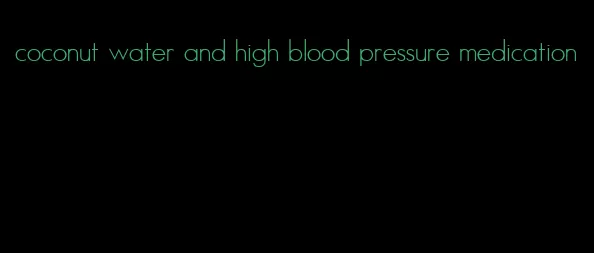 coconut water and high blood pressure medication